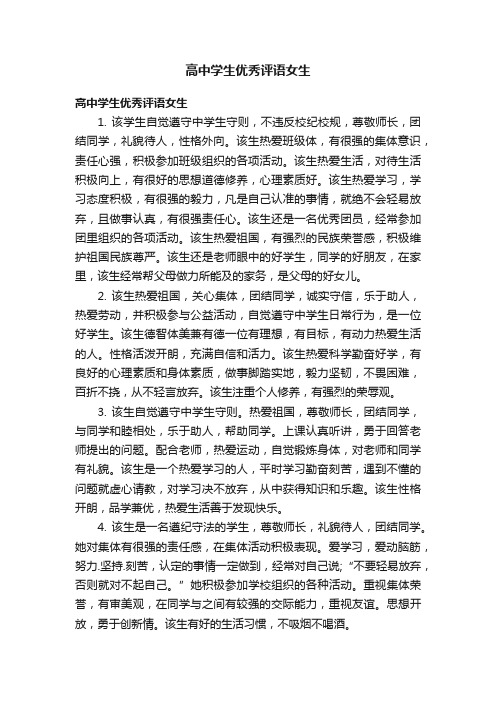 高中学生优秀评语女生

高中学生优秀评语女生

1. 该学生自觉遵守中学生守则，不违反校纪校规，尊敬师长，团结同学，礼貌待人，性格外向。该生热爱班级体，有很强的集体意识，责任心强，积极参加班级组织的各项活动。该生热爱生活，对待生活积极向上，有很好的思想道德修养，心理素质好。该生热爱学习，学习态度积极，有很强的毅力，凡是自己认准的事情，就绝不会轻易放弃，且做事认真，有很强责任心。该生还是一名优秀团员，经常参加团里组织的各项活动。该生热爱祖国，有强烈的民族荣誉感，积极维护祖国民族尊严。该生还是老师眼中的好学生，同学的好朋友，在家里，该生经常帮父母做力所能及的家务，是父母的好女儿。

2. 该生热爱祖国，关心集体，团结同学，诚实守信，乐于助人，热爱劳动，并积极参与公益活动，自觉遵守中学生日常行为，是一位好学生。该生德智体美兼有德一位有理想，有目标，有动力热爱生活的人。性格活泼开朗，充满自信和活力。该生热爱科学勤奋好学，有良好的心理素质和身体素质，做事脚踏实地，毅力坚韧，不畏困难，百折不挠，从不轻言放弃。该生注重个人修养，有强烈的荣辱观。

3. 该生自觉遵守中学生守则。热爱祖国，尊敬师长，团结同学，与同学和睦相处，乐于助人，帮助同学。上课认真听讲，勇于回答老师提出的问题。配合老师，热爱运动，自觉锻炼身体，对老师和同学有礼貌。该生是一个热爱学习的人，平时学习勤奋刻苦，遇到不懂的问题就虚心请教，对学习决不放弃，从中获得知识和乐趣。该生性格开朗，品学兼优，热爱生活善于发现快乐。

4. 该生是一名遵纪守法的学生，尊敬师长，礼貌待人，团结同学。她对集体有很强的责任感，在集体活动积极表现。爱学习，爱动脑筋，努力.坚持.刻苦，认定的事情一定做到，经常对自己说;“不要轻易放弃，否则就对不起自己。”她积极参加学校组织的各种活动。重视集体荣誉，有审美观，在同学与之间有较强的交际能力，重视友谊。思想开放，勇于创新情。该生有好的生活习惯，不吸烟不喝酒。